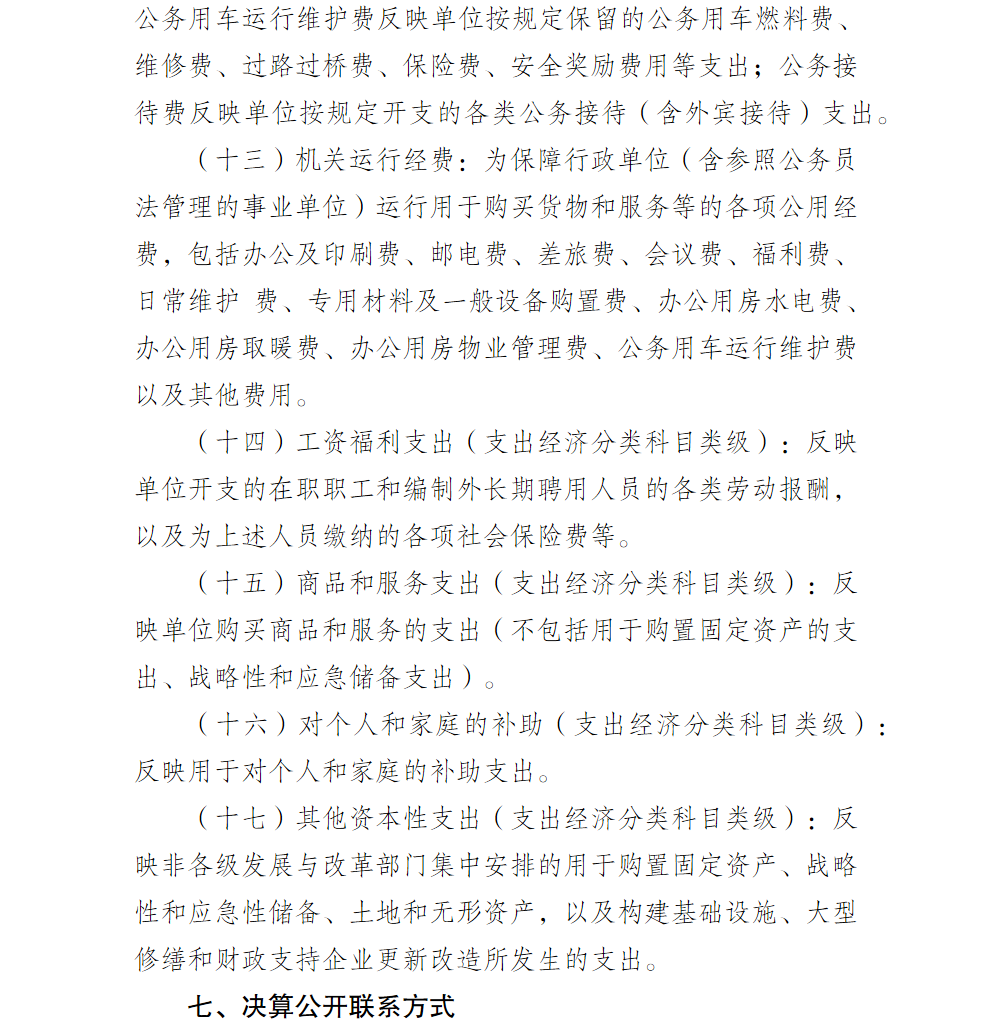 公务用车运行维护费反映单位按规定保留的公务用车燃料费、维修费、过路过桥费、保险费、安全奖励费用等支出；公务接待费反映单位按规定开支的各类公务接待（含外宾接待）支出。

（十三）机关运行经费：为保障行政单位（含参照公务员法管理的事业单位）运行用于购买货物和服务等的各项公用经费，包括办公及印刷费、邮电费、差旅费、会议费、福利费、日常维护 费、专用材料及一般设备购置费、办公用房水电费、办公用房取暖费、办公用房物业管理费、公务用车运行维护费以及其他费用。

（十四）工资福利支出（支出经济分类科目类级）：反映单位开支的在职职工和编制外长期聘用人员的各类劳动报酬，以及为上述人员缴纳的各项社会保险费等。

（十五）商品和服务支出（支出经济分类科目类级）：反映单位购买商品和服务的支出（不包括用于购置固定资产的支出、战略性和应急储备支出）。

（十六）对个人和家庭的补助（支出经济分类科目类级）：反映用于对个人和家庭的补助支出。

（十七）其他资本性支出（支出经济分类科目类级）：反映非各级发展与改革部门集中安排的用于购置固定资产、战略性和应急性储备、土地和无形资产，以及构建基础设施、大型修缮和财政支持企业更新改造所发生的支出。

七、决算公开联系方式